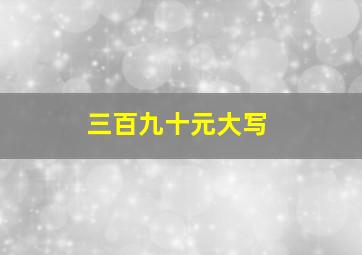 三百九十元大写